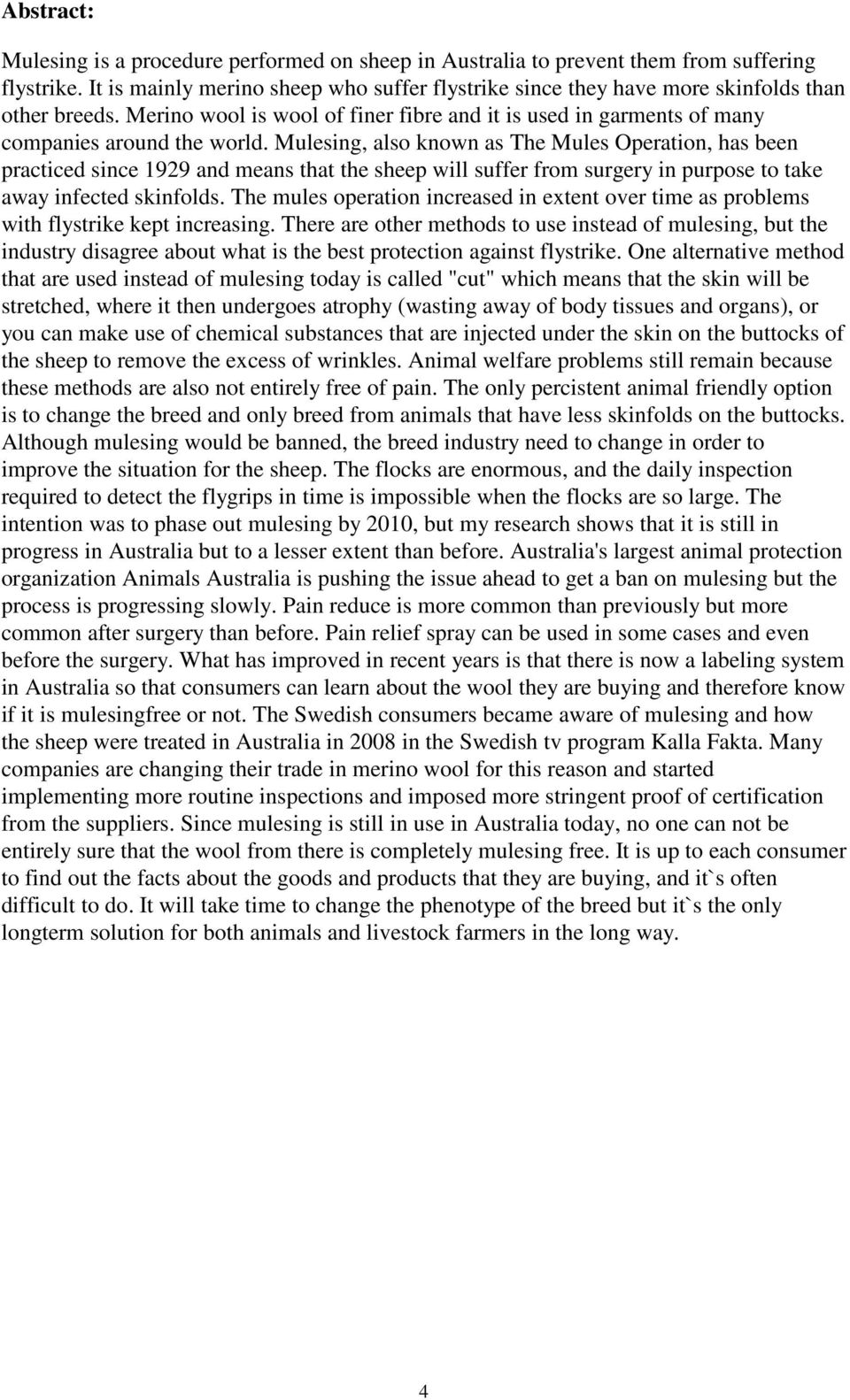 Abstract:

Mulesing is a procedure performed on sheep in Australia to prevent them from suffering flystrike. It is mainly merino sheep who suffer flystrike since they have more skinfolds than other breeds. Merino wool is wool of finer fibre and it is used in garments of many companies around the world. Mulesing, also known as The Mules Operation, has been practiced since 1929 and means that the sheep will suffer from surgery in purpose to take away infected skinfolds. The mules operation increased in extent over time as problems with flystrike kept increasing. There are other methods to use instead of mulesing, but the industry disagree about what is the best protection against flystrike. One alternative method that are used instead of mulesing today is called "cut" which means that the skin will be stretched, where it then undergoes atrophy (wasting away of body tissues and organs), or you can make use of chemical substances that are injected under the skin on the buttocks of the sheep to remove the excess of wrinkles. Animal welfare problems still remain because these methods are also not entirely free of pain. The only percistent animal friendly option is to change the breed and only breed from animals that have less skinfolds on the buttocks. Although mulesing would be banned, the breed industry need to change in order to improve the situation for the sheep. The flocks are enormous, and the daily inspection required to detect the flygrips in time is impossible when the flocks are so large. The intention was to phase out mulesing by 2010, but my research shows that it is still in progress in Australia but to a lesser extent than before. Australia's largest animal protection organization Animals Australia is pushing the issue ahead to get a ban on mulesing but the process is progressing slowly. Pain reduce is more common than previously but more common after surgery than before. Pain relief spray can be used in some cases and even before the surgery. What has improved in recent years is that there is now a labeling system in Australia so that consumers can learn about the wool they are buying and therefore know if it is mulesingfree or not. The Swedish consumers became aware of mulesing and how the sheep were treated in Australia in 2008 in the Swedish tv program Kalla Fakta. Many companies are changing their trade in merino wool for this reason and started implementing more routine inspections and imposed more stringent proof of certification from the suppliers. Since mulesing is still in use in Australia today, no one can not be entirely sure that the wool from there is completely mulesing free. It is up to each consumer to find out the facts about the goods and products that they are buying, and it`s often difficult to do. It will take time to change the phenotype of the breed but it`s the only longterm solution for both animals and livestock farmers in the long way.

4